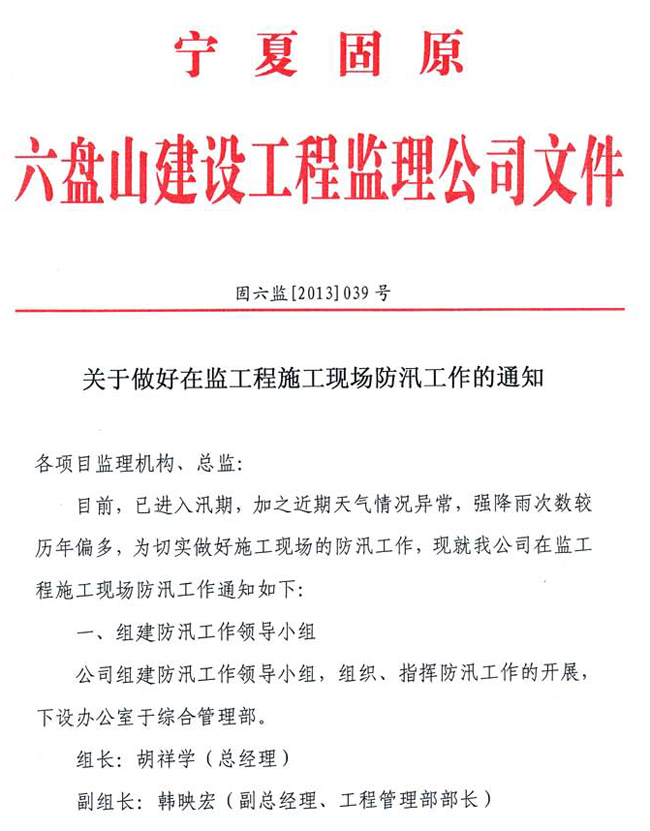 宁夏固原

六盘山建设工程监理公司文件

固六监[2013]039号

关于做好在监工程施工现场防汛工作的通知

各项目监理机构、总监:

目前，已进入汛期，加之近期天气情况异常，强降雨次数较历年偏多，为切实做好施工现场的防汛工作，现就我公司在监工程施工现场防汛工作通知如下:

一、组建防汛工作领导小组

公司组建防汛工作领导小组，组织、指挥防汛工作的开展，下设办公室于综合管理部。

组长：胡祥学（总经理）

副组长：韩映宏（副总经理、工程管理部部长）